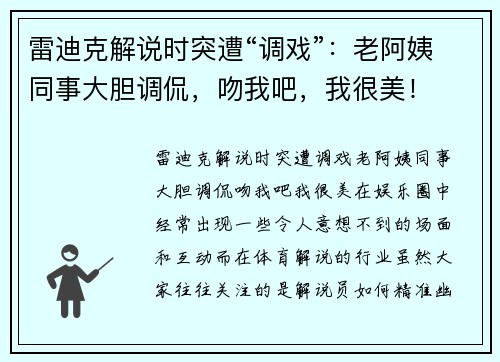 雷迪克解说时突遭“调戏”：老阿姨同事大胆调侃，吻我吧，我很美！

雷迪克解说时突遭调戏老阿姨同事大胆调侃吻我吧我很美在娱乐圈中经常出现一些令人意想不到的场面和互动而在体育解说的行业虽然大家往往关注的是解说员如何精准幽